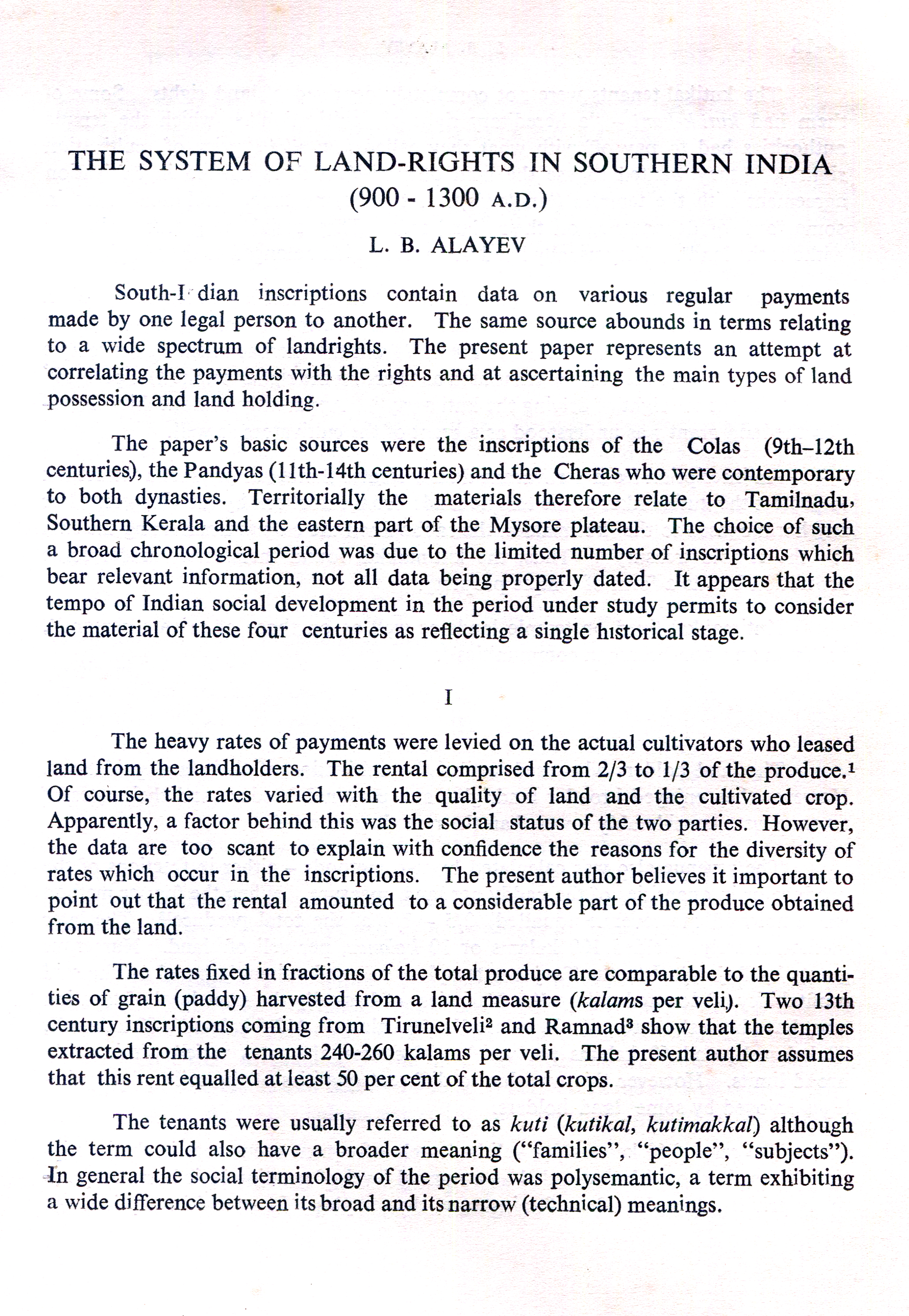 THE SYSTEM OF LAND-RIGHTS IN SOUTHERN INDIA
(900 - 1300 A.D.)

L. B. ALAYEV

South-I dian inscriptions contain data on various regular payments made by one legal person to another. The same source abounds in terms relating to a wide spectrum of landrights. The present paper represents an attempt at correlating the payments with the rights and at ascertaining the main types of land possession and land holding.

The paper's basic sources were the inscriptions of the Colas (9th–12th centuries), the Pandyas (11th-14th centuries) and the Cheras who were contemporary to both dynasties. Territorially the materials therefore relate to Tamilnadu, Southern Kerala and the eastern part of the Mysore plateau. The choice of such a broad chronological period was due to the limited number of inscriptions which bear relevant information, not all data being properly dated. It appears that the tempo of Indian social development in the period under study permits to consider the material of these four centuries as reflecting a single historical stage.

I

The heavy rates of payments were levied on the actual cultivators who leased land from the landholders. The rental comprised from 2/3 to 1/3 of the produce.$^1$ Of course, the rates varied with the quality of land and the cultivated crop. Apparently, a factor behind this was the social status of the two parties. However, the data are too scant to explain with confidence the reasons for the diversity of rates which occur in the inscriptions. The present author believes it important to point out that the rental amounted to a considerable part of the produce obtained from the land.

The rates fixed in fractions of the total produce are comparable to the quantities of grain (paddy) harvested from a land measure (kalams per veli). Two 13th century inscriptions coming from Tirunelveli$^2$ and Ramnad$^3$ show that the temples extracted from the tenants 240-260 kalams per veli. The present author assumes that this rent equalled at least 50 per cent of the total crops.

The tenants were usually referred to as kuti (kutikal, kutimakkal) although the term could also have a broader meaning ("families", "people", "subjects"). In general the social terminology of the period was polysemantic, a term exhibiting a wide difference between its broad and its narrow (technical) meanings.